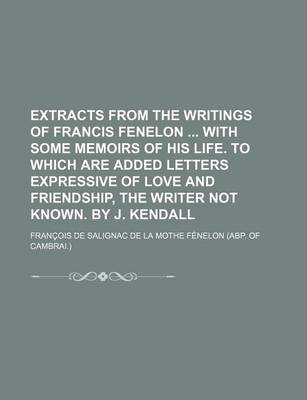 EXTRACTS FROM THE WRITINGS OF FRANCIS FENELON ... WITH SOME MEMOIRS OF HIS LIFE. TO WHICH ARE ADDED LETTERS EXPRESSIVE OF LOVE AND FRIENDSHIP, THE WRITER NOT KNOWN. BY J. KENDALL

FRANÇOIS DE SALIGNAC DE LA MOTHE FÉNELON (ABP. OF CAMBRAI.)